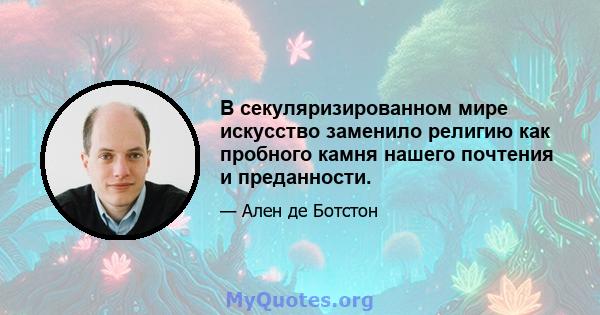 В секуляризированном мире искусство заменило религию как пробного камня нашего почтения и преданности.

— Ален де Ботстон

MyQuotes.org